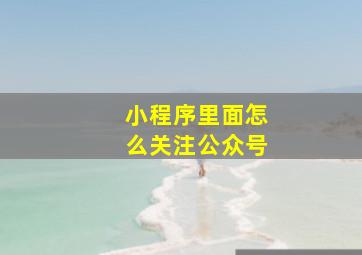 小程序里面怎么关注公众号